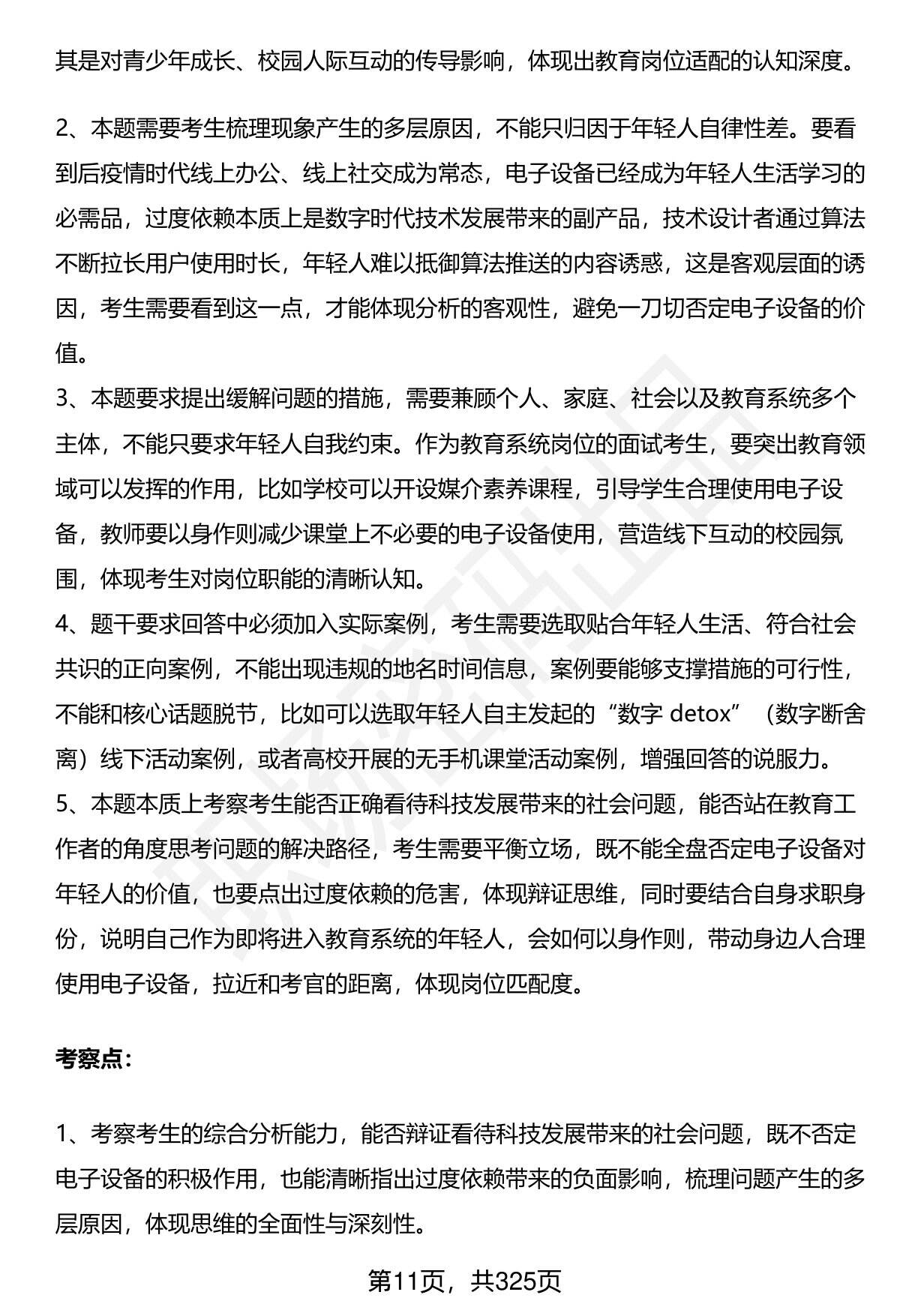 其是对青少年成长、校园人际互动的传导影响，体现出教育岗位适配的认知深度。

2、本题需要考生梳理现象产生的多层原因，不能只归因于年轻人自律性差。要看到后疫情时代线上办公、线上社交成为常态，电子设备已经成为年轻人生活学习的必需品，过度依赖本质上是数字时代技术发展带来的副产品，技术设计者通过算法不断拉长用户使用时长，年轻人难以抵御算法推送的内容诱惑，这是客观层面的诱因，考生需要看到这一点，才能体现分析的客观性，避免一刀切否定电子设备的价值。
3、本题要求提出缓解问题的措施，需要兼顾个人、家庭、社会以及教育系统多个主体，不能只要求年轻人自我约束。作为教育系统岗位的面试考生，要突出教育领域可以发挥的作用，比如学校可以开设媒介素养课程，引导学生合理使用电子设备，教师要以身作则减少课堂上不必要的电子设备使用，营造线下互动的校园氛围，体现考生对岗位职能的清晰认知。
4、题干要求回答中必须加入实际案例，考生需要选取贴合年轻人生活、符合社会共识的正向案例，不能出现违规的地名时间信息，案例要能够支撑措施的可行性，不能和核心话题脱节，比如可以选取年轻人自主发起的“数字 detox”（数字断舍离）线下活动案例，或者高校开展的无手机课堂活动案例，增强回答的说服力。
5、本题本质上考察考生能否正确看待科技发展带来的社会问题，能否站在教育工作者的角度思考问题的解决路径，考生需要平衡立场，既不能全盘否定电子设备对年轻人的价值，也要点出过度依赖的危害，体现辩证思维，同时要结合自身求职身份，说明自己作为即将进入教育系统的年轻人，会如何以身作则，带动身边人合理使用电子设备，拉近和考官的距离，体现岗位匹配度。

考察点：

1、考察考生的综合分析能力，能否辩证看待科技发展带来的社会问题，既不否定电子设备的积极作用，也能清晰指出过度依赖带来的负面影响，梳理问题产生的多层原因，体现思维的全面性与深刻性。

第11页，共325页